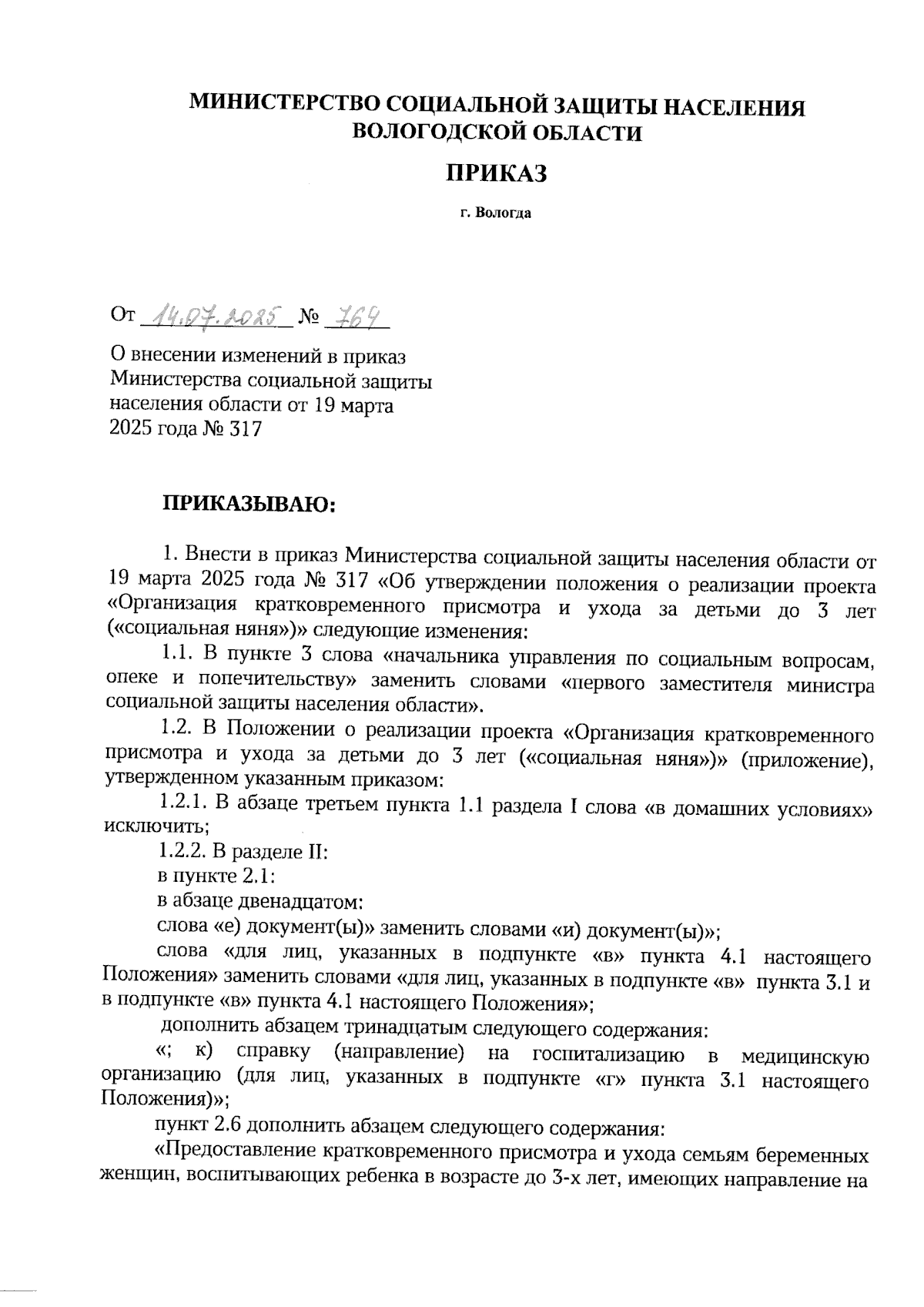 МИНИСТЕРСТВО СОЦИАЛЬНОЙ ЗАЩИТЫ НАСЕЛЕНИЯ ВОЛОГОДСКОЙ ОБЛАСТИ

ПРИКАЗ

г. Вологда

От 14.07.2025 № 764

О внесении изменений в приказ Министерства социальной защиты населения области от 19 марта 2025 года № 317

ПРИКАЗЫВАЮ:

1. Внести в приказ Министерства социальной защиты населения области от 19 марта 2025 года № 317 «Об утверждении положения о реализации проекта «Организация кратковременного присмотра и ухода за детьми до 3 лет («социальная няня»)» следующие изменения:

1.1. В пункте 3 слова «начальника управления по социальным вопросам, опеке и попечительству» заменить словами «первого заместителя министра социальной защиты населения области».

1.2. В Положении о реализации проекта «Организация кратковременного присмотра и ухода за детьми до 3 лет («социальная няня»)» (приложение), утвержденном указанным приказом:

1.2.1. В абзаце третьем пункта 1.1 раздела I слова «в домашних условиях» исключить;

1.2.2. В разделе II:

в пункте 2.1:

в абзаце двенадцатом:

слова «е) документ(ы)» заменить словами «и) документ(ы)»;

слова «для лиц, указанных в подпункте «в» пункта 4.1 настоящего Положения» заменить словами «для лиц, указанных в подпункте «в» пункта 3.1 и в подпункте «в» пункта 4.1 настоящего Положения»;

дополнить абзацем тринадцатым следующего содержания:

«; к) справку (направление) на госпитализацию в медицинскую организацию (для лиц, указанных в подпункте «г» пункта 3.1 настоящего Положения)»;

пункт 2.6 дополнить абзацем следующего содержания:

«Предоставление кратковременного присмотра и ухода семьям беременных женщин, воспитывающих ребенка в возрасте до 3-х лет, имеющих направление на